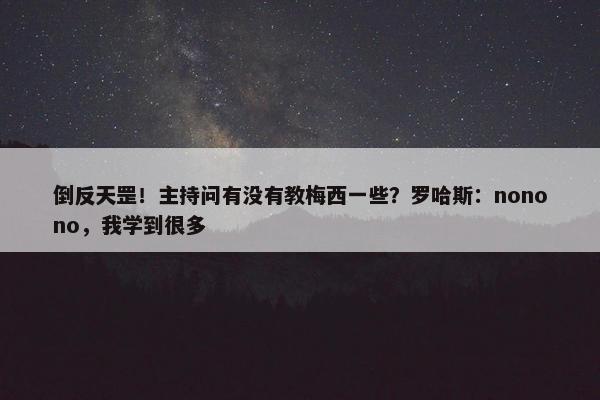 倒反天罡！主持问有没有教梅西一些？罗哈斯：nonono，我学到很多